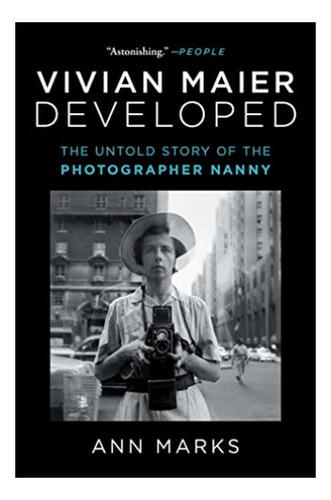 "Astonishing." —PEOPLE

VIVIAN MAIER
DEVELOPED

THE UNTOLD STORY OF THE
PHOTOGRAPHER NANNY

ANN MARKS